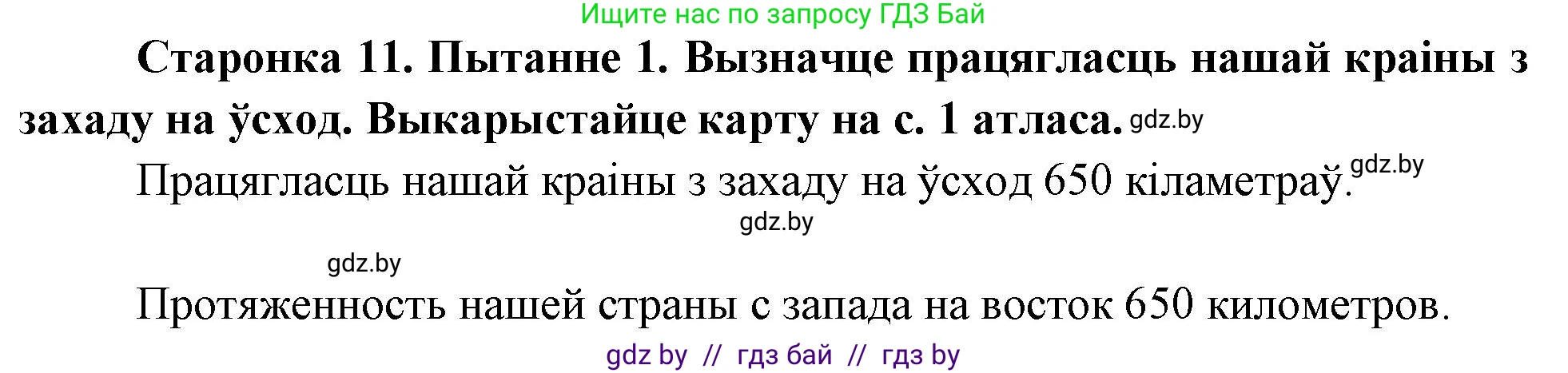 Ищите нас по запросу ГДЗ Бай

Старонка 11. Пытанне 1. Вызначце працягласць нашай краіны з захаду на ўсход. Выкарыстайце карту на с. 1 атласа. gdz.by

Працягласць нашай краіны з захаду на ўсход 650 кіламетраў. gdz.by

gdz.by

gdz.by

Протяженность нашей страны с запада на восток 650 километров.

gdz by // гдз бай // гдз by